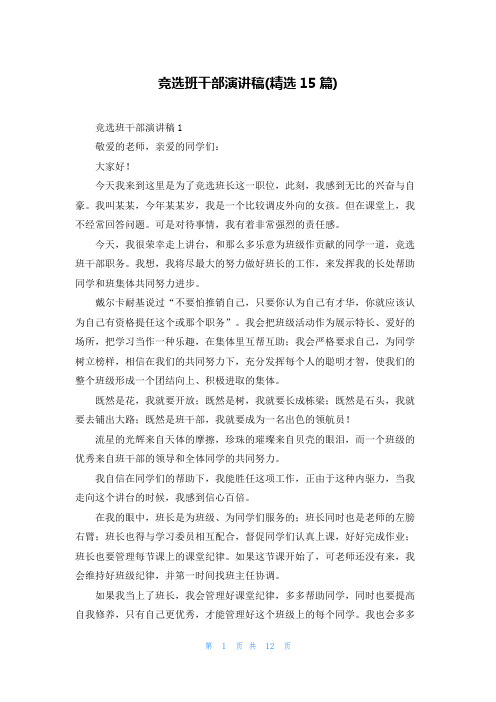 竞选班干部演讲稿(精选 15 篇)

竞选班干部演讲稿 1

敬爱的老师，亲爱的同学们：

大家好！

今天我来到这里是为了竞选班长这一职位，此刻，我感到无比的兴奋与自豪。我叫某某，今年某某岁，我是一个比较调皮外向的女孩。但在课堂上，我不经常回答问题。可是对待事情，我有着非常强烈的责任感。

今天，我很荣幸走上讲台，和那么多乐意为班级作贡献的同学一道，竞选班干部职务。我想，我将尽最大的努力做好班长的工作，来发挥我的长处帮助同学和班集体共同努力进步。

戴尔卡耐基说过“不要怕推销自己，只要你认为自己有才华，你就应该认为自己有资格提任这个或那个职务”。我会把班级活动作为展示特长、爱好的场所，把学习当作一种乐趣，在集体里互帮互助；我会严格要求自己，为同学树立榜样，相信在我们的共同努力下，充分发挥每个人的聪明才智，使我们的整个班级形成一个团结向上、积极进取的集体。

既然是花，我就要开放；既然是树，我就要长成栋梁；既然是石头，我就要去铺出大路；既然是班干部，我就要成为一名出色的领航员！

流星的光辉来自天体的摩擦，珍珠的璀璨来自贝壳的眼泪，而一个班级的优秀来自班干部的领导和全体同学的共同努力。

我自信在同学们的帮助下，我能胜任这项工作，正由于这种内驱力，当我走向这个讲台的时候，我感到信心百倍。

在我的眼中，班长是为班级、为同学们服务的；班长同时也是老师的左膀右臂；班长也得与学习委员相互配合，督促同学们认真上课，好好完成作业；班长也要管理每节课上的课堂纪律。如果这节课开始了，可老师还没有来，我会维持好班级纪律，并第一时间找班主任协调。

如果我当上了班长，我会管理好课堂纪律，多多帮助同学，同时也要提高自我修养，只有自己更优秀，才能管理好这个班级上的每个同学。我也会多多

第 1 页 共 12 页